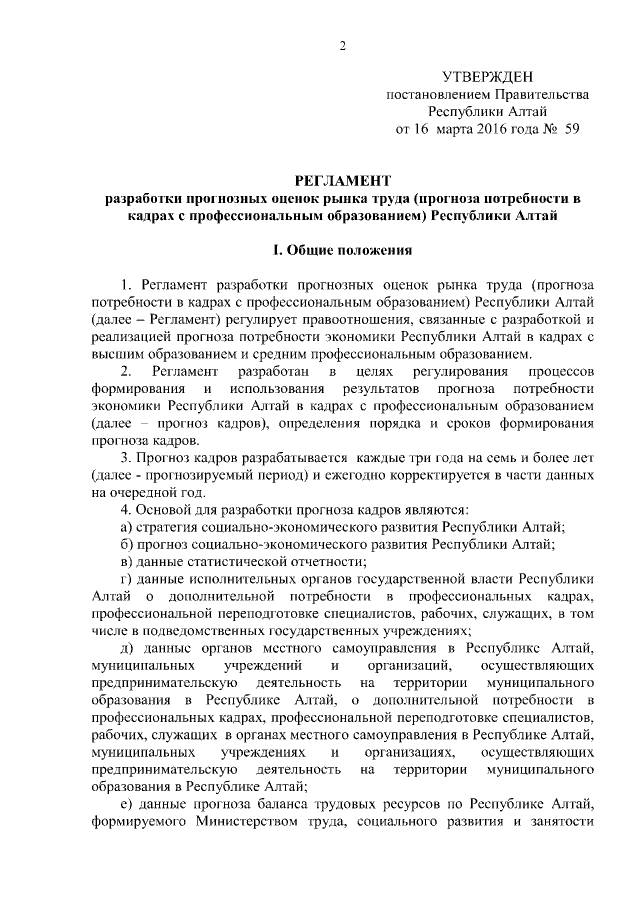 2

УТВЕРЖДЕН
постановлением Правительства
Республики Алтай
от 16 марта 2016 года № 59

РЕГЛАМЕНТ
разработки прогнозных оценок рынка труда (прогноза потребности в кадрах с профессиональным образованием) Республики Алтай

I. Общие положения

1. Регламент разработки прогнозных оценок рынка труда (прогноза потребности в кадрах с профессиональным образованием) Республики Алтай (далее – Регламент) регулирует правоотношения, связанные с разработкой и реализацией прогноза потребности экономики Республики Алтай в кадрах с высшим образованием и средним профессиональным образованием.

2. Регламент разработан в целях регулирования процессов формирования и использования результатов прогноза потребности экономики Республики Алтай в кадрах с профессиональным образованием (далее – прогноз кадров), определения порядка и сроков формирования прогноза кадров.

3. Прогноз кадров разрабатывается каждые три года на семь и более лет (далее - прогнозируемый период) и ежегодно корректируется в части данных на очередной год.

4. Основой для разработки прогноза кадров являются:

а) стратегия социально-экономического развития Республики Алтай;

б) прогноз социально-экономического развития Республики Алтай;

в) данные статистической отчетности;

г) данные исполнительных органов государственной власти Республики Алтай о дополнительной потребности в профессиональных кадрах, профессиональной переподготовке специалистов, рабочих, служащих, в том числе в подведомственных государственных учреждениях;

д) данные органов местного самоуправления в Республике Алтай, муниципальных учреждений и организаций, осуществляющих предпринимательскую деятельность на территории муниципального образования в Республике Алтай, о дополнительной потребности в профессиональных кадрах, профессиональной переподготовке специалистов, рабочих, служащих в органах местного самоуправления в Республике Алтай, муниципальных учреждениях и организациях, осуществляющих предпринимательскую деятельность на территории муниципального образования в Республике Алтай;

е) данные прогноза баланса трудовых ресурсов по Республике Алтай, формируемого Министерством труда, социального развития и занятости